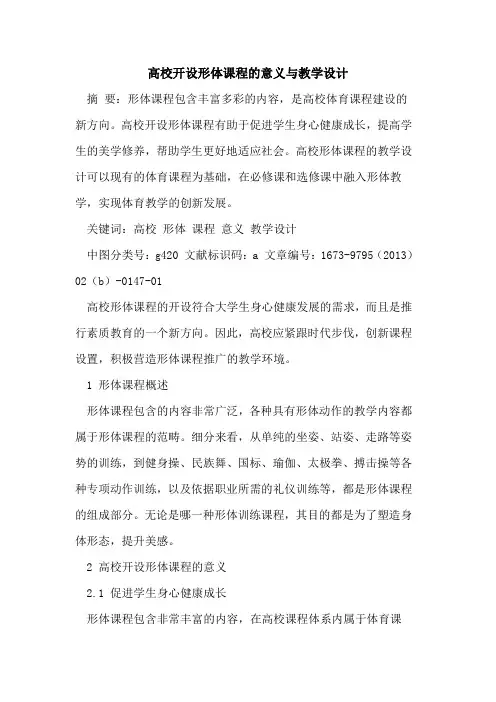 高校开设形体课程的意义与教学设计

摘 要：形体课程包含丰富多彩的内容，是高校体育课程建设的新方向。高校开设形体课程有助于促进学生身心健康成长，提高学生的美学修养，帮助学生更好地适应社会。高校形体课程的教学设计可以现有的体育课程为基础，在必修课和选修课中融入形体教学，实现体育教学的创新发展。

关键词：高校 形体 课程 意义 教学设计

中图分类号：g420 文献标识码：a 文章编号：1673-9795（2013）02（b）-0147-01

高校形体课程的开设符合大学生身心健康发展的需求，而且是推行素质教育的一个新方向。因此，高校应紧跟时代步伐，创新课程设置，积极营造形体课程推广的教学环境。

1 形体课程概述

形体课程包含的内容非常广泛，各种具有形体动作的教学内容都属于形体课程的范畴。细分来看，从单纯的坐姿、站姿、走路等姿势的训练，到健身操、民族舞、国标、瑜伽、太极拳、搏击操等各种专项动作训练，以及依据职业所需的礼仪训练等，都是形体课程的组成部分。无论是哪一种形体训练课程，其目的都是为了塑造身体形态，提升美感。

2 高校开设形体课程的意义

2.1 促进学生身心健康成长

形体课程包含非常丰富的内容，在高校课程体系内属于体育课